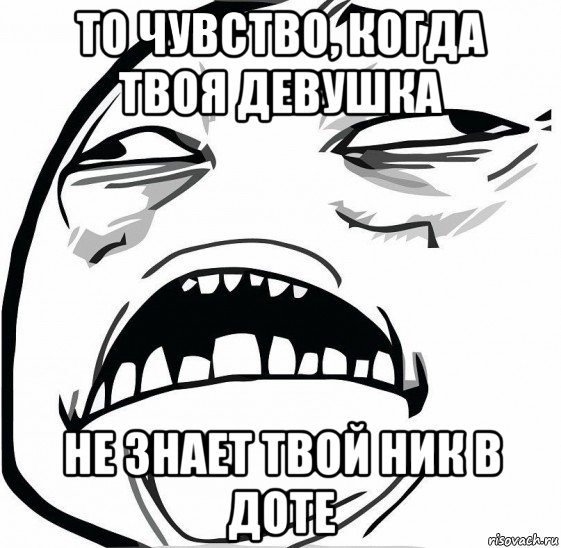 ТО ЧУВСТВО, КОГДА ТВОЯ ДЕВУШКА

НЕ ЗНАЕТ ТВОЙ НИК В ДОТЕ

risovach.ru